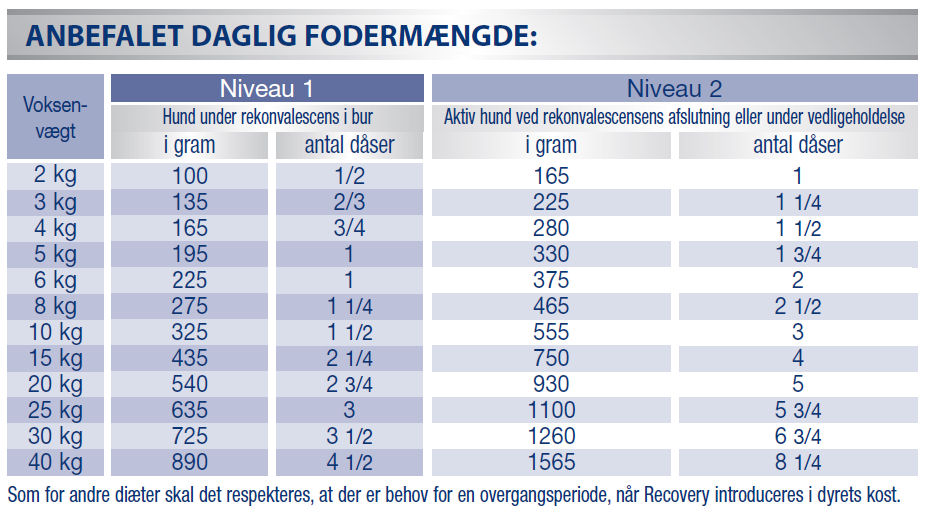 ANBEFALET DAGLIG FODERMÆNGDE:

| Voksen-vægt | Niveau 1 | | Niveau 2 | |
|---|---|---|---|---|
| | Hund under rekonvalescens i bur | | Aktiv hund ved rekonvalescensens afslutning eller under vedligeholdelse | |
| | i gram | antal dåser | i gram | antal dåser |
| 2 kg | 100 | 1/2 | 165 | 1 |
| 3 kg | 135 | 2/3 | 225 | 1 1/4 |
| 4 kg | 165 | 3/4 | 280 | 1 1/2 |
| 5 kg | 195 | 1 | 330 | 1 3/4 |
| 6 kg | 225 | 1 | 375 | 2 |
| 8 kg | 275 | 1 1/4 | 465 | 2 1/2 |
| 10 kg | 325 | 1 1/2 | 555 | 3 |
| 15 kg | 435 | 2 1/4 | 750 | 4 |
| 20 kg | 540 | 2 3/4 | 930 | 5 |
| 25 kg | 635 | 3 | 1100 | 5 3/4 |
| 30 kg | 725 | 3 1/2 | 1260 | 6 3/4 |
| 40 kg | 890 | 4 1/2 | 1565 | 8 1/4 |

Som for andre diæter skal det respekteres, at der er behov for en overgangsperiode, når Recovery introduceres i dyrets kost.